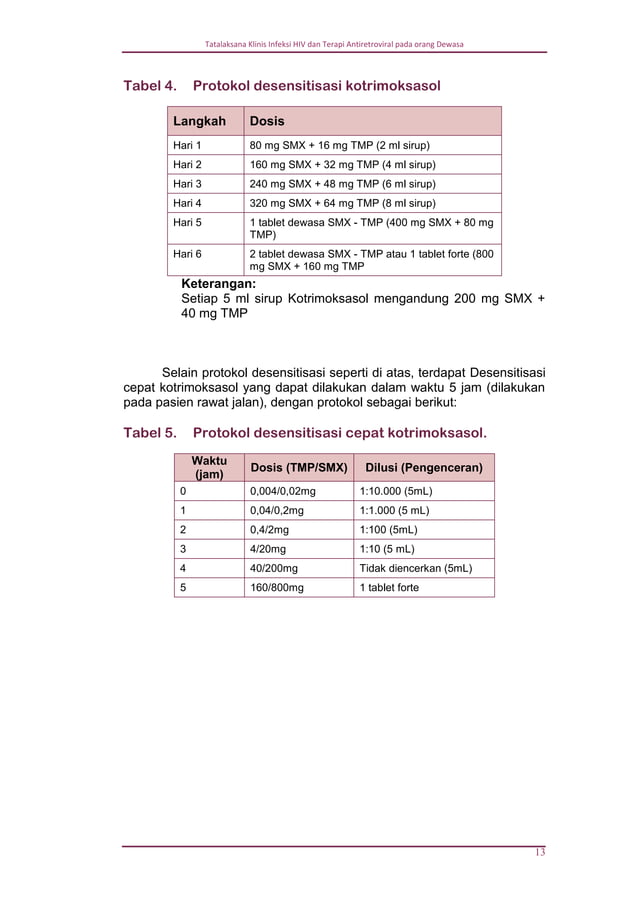 Tatalaksana Klinis Infeksi HIV dan Terapi Antiretroviral pada orang Dewasa

Tabel 4. Protokol desensitisasi kotrimoksasol

| Langkah | Dosis |
|---|---|
| Hari 1 | 80 mg SMX + 16 mg TMP (2 ml sirup) |
| Hari 2 | 160 mg SMX + 32 mg TMP (4 ml sirup) |
| Hari 3 | 240 mg SMX + 48 mg TMP (6 ml sirup) |
| Hari 4 | 320 mg SMX + 64 mg TMP (8 ml sirup) |
| Hari 5 | 1 tablet dewasa SMX - TMP (400 mg SMX + 80 mg TMP) |
| Hari 6 | 2 tablet dewasa SMX - TMP atau 1 tablet forte (800 mg SMX + 160 mg TMP |

Keterangan:
Setiap 5 ml sirup Kotrimoksasol mengandung 200 mg SMX + 40 mg TMP

Selain protokol desensitisasi seperti di atas, terdapat Desensitisasi cepat kotrimoksasol yang dapat dilakukan dalam waktu 5 jam (dilakukan pada pasien rawat jalan), dengan protokol sebagai berikut:

Tabel 5. Protokol desensitisasi cepat kotrimoksasol.

| Waktu (jam) | Dosis (TMP/SMX) | Dilusi (Pengenceran) |
|---|---|---|
| 0 | 0,004/0,02mg | 1:10.000 (5mL) |
| 1 | 0,04/0,2mg | 1:1.000 (5 mL) |
| 2 | 0,4/2mg | 1:100 (5mL) |
| 3 | 4/20mg | 1:10 (5 mL) |
| 4 | 40/200mg | Tidak diencerkan (5mL) |
| 5 | 160/800mg | 1 tablet forte |

13